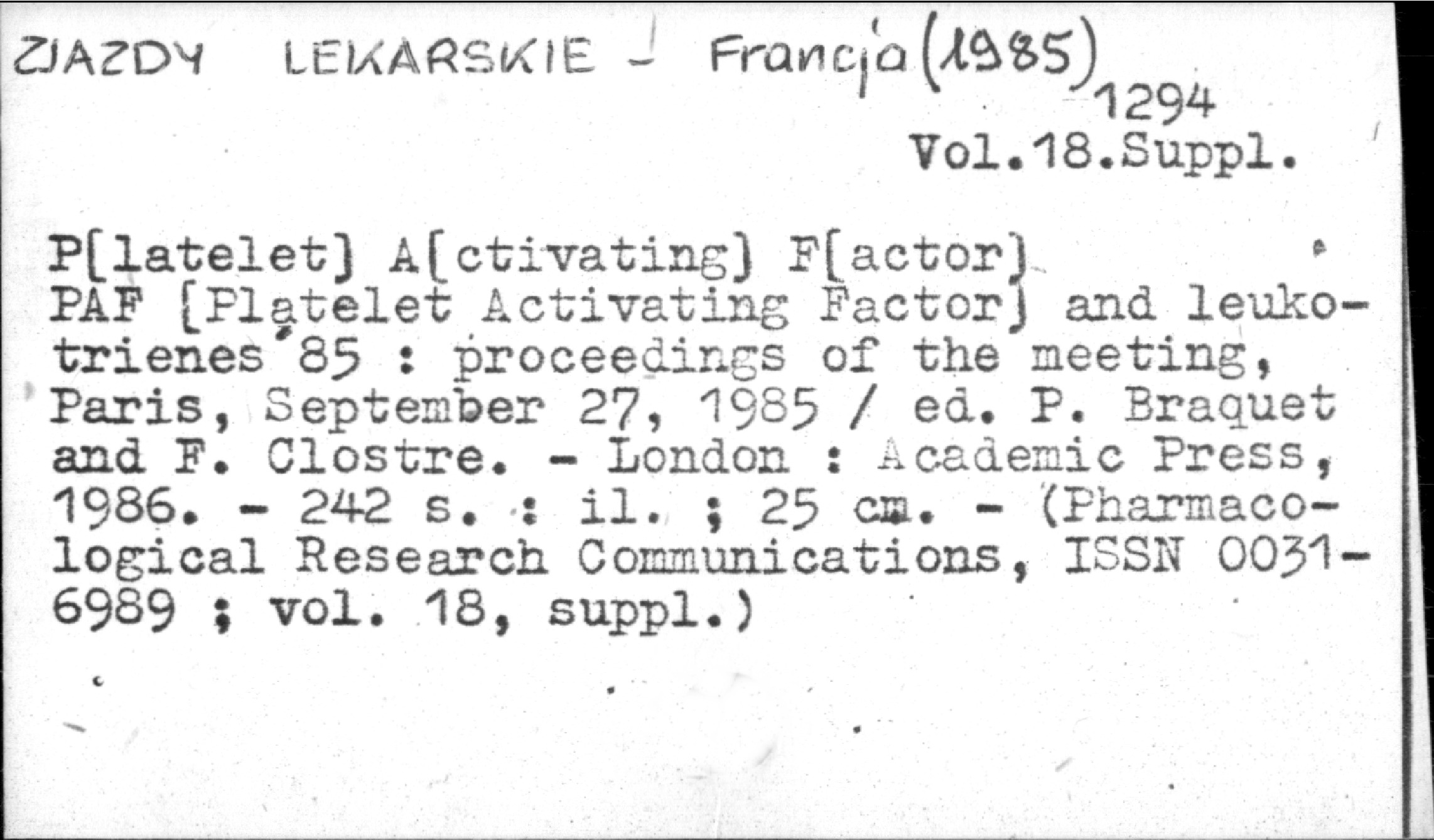 ZJAZDY LEKARSKIE - Francja (1985)

1294
Vol.18.Suppl.

P[latelet] A[ctivating] F[actor]
PAF [Platelet Activating Factor] and leukotrienes'85 : proceedings of the meeting, Paris, September 27, 1985 / ed. P. Braquet and F. Clostre. - London : Academic Press, 1986. - 242 s. : il. ; 25 cm. - (Pharmacological Research Communications, ISSN 0031-6989 ; vol. 18, suppl.)